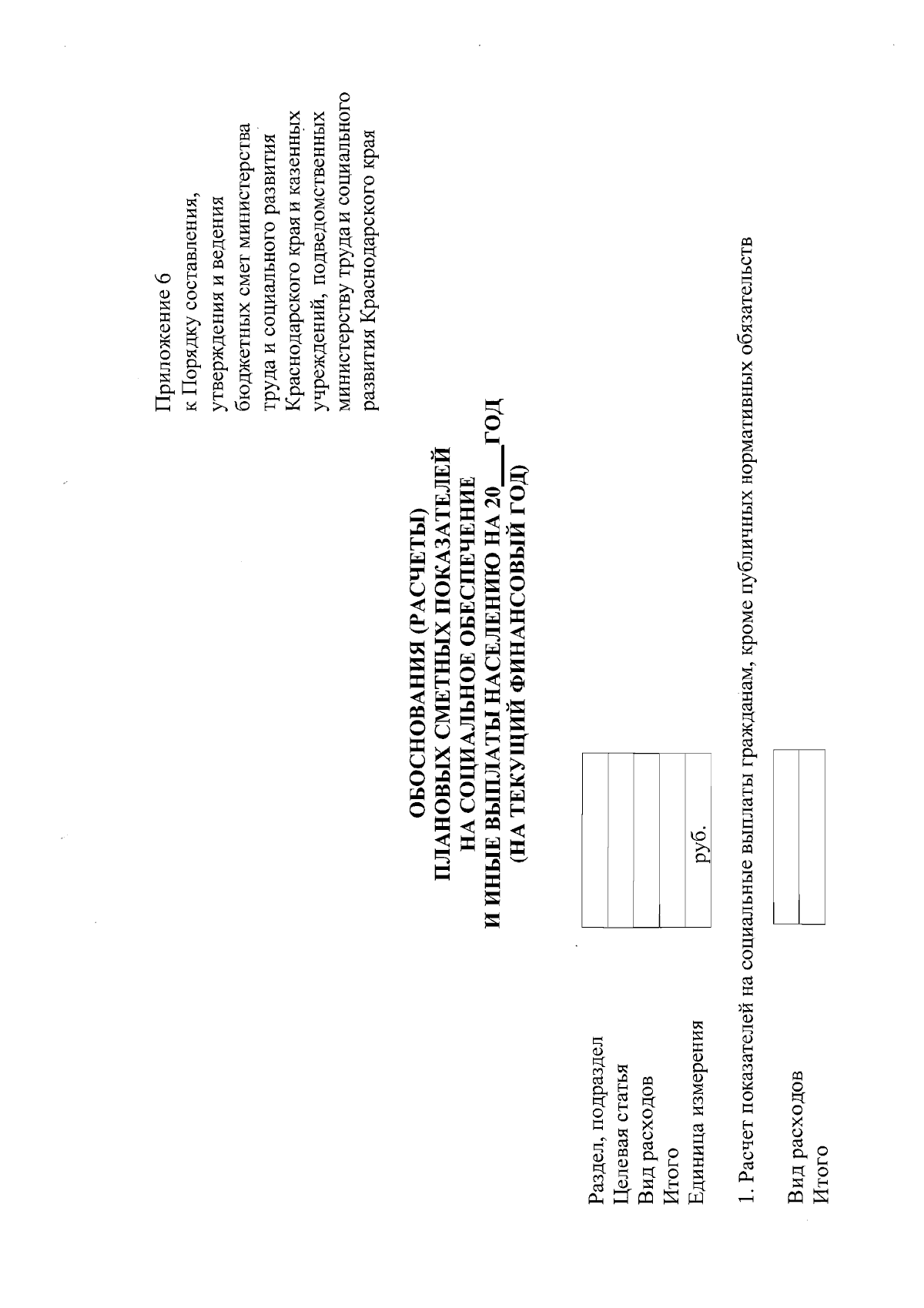 Приложение 6
к Порядку составления, утверждения и ведения бюджетных смет министерства труда и социального развития Краснодарского края и казенных учреждений, подведомственных министерству труда и социального развития Краснодарского края

ОБОСНОВАНИЯ (РАСЧЕТЫ)
ПЛАНОВЫХ СМЕТНЫХ ПОКАЗАТЕЛЕЙ
НА СОЦИАЛЬНОЕ ОБЕСПЕЧЕНИЕ
И ИНЫЕ ВЫПЛАТЫ НАСЕЛЕНИЮ НА 20___ ГОД
(НА ТЕКУЩИЙ ФИНАНСОВЫЙ ГОД)

| Раздел, подраздел | |
|---|---|
| Целевая статья | |
| Вид расходов | |
| Итого | |
| Единица измерения | руб. |

1. Расчет показателей на социальные выплаты гражданам, кроме публичных нормативных обязательств

| Вид расходов | |
|---|---|
| Итого | |